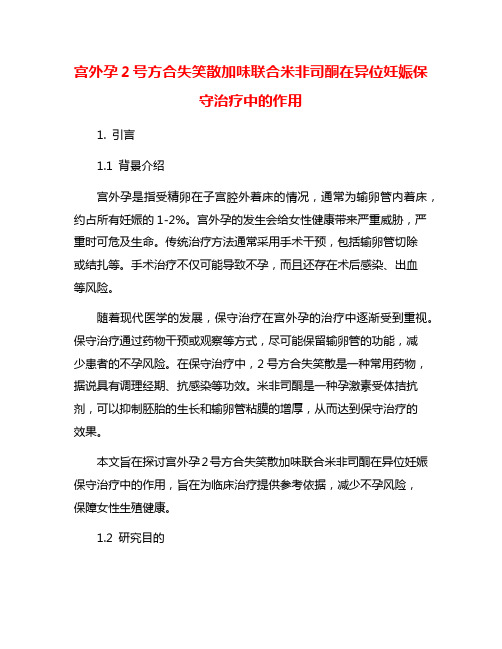 宫外孕 2 号方合失笑散加味联合米非司酮在异位妊娠保守治疗中的作用

1. 引言

1.1 背景介绍

宫外孕是指受精卵在子宫腔外着床的情况，通常为输卵管内着床，约占所有妊娠的 1-2%。宫外孕的发生会给女性健康带来严重威胁，严重时可危及生命。传统治疗方法通常采用手术干预，包括输卵管切除或结扎等。手术治疗不仅可能导致不孕，而且还存在术后感染、出血等风险。

随着现代医学的发展，保守治疗在宫外孕的治疗中逐渐受到重视。保守治疗通过药物干预或观察等方式，尽可能保留输卵管的功能，减少患者的不孕风险。在保守治疗中，2 号方合失笑散是一种常用药物，据说具有调理经期、抗感染等功效。米非司酮是一种孕激素受体拮抗剂，可以抑制胚胎的生长和输卵管粘膜的增厚，从而达到保守治疗的效果。

本文旨在探讨宫外孕 2 号方合失笑散加味联合米非司酮在异位妊娠保守治疗中的作用，旨在为临床治疗提供参考依据，减少不孕风险，保障女性生殖健康。

1.2 研究目的